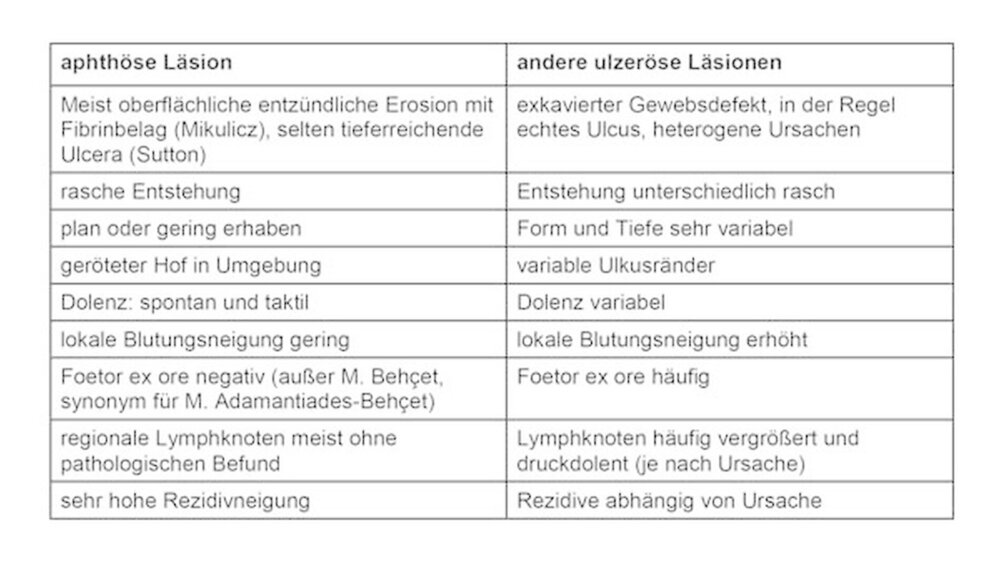 | aphthöse Läsion | andere ulzeröse Läsionen |
|---|---|
| Meist oberflächliche entzündliche Erosion mit Fibrinbelag (Mikulicz), selten tieferreichende Ulcera (Sutton) | exkavierter Gewebsdefekt, in der Regel echtes Ulcus, heterogene Ursachen |
| rasche Entstehung | Entstehung unterschiedlich rasch |
| plan oder gering erhaben | Form und Tiefe sehr variabel |
| geröteter Hof in Umgebung | variable Ulkusränder |
| Dolenz: spontan und taktil | Dolenz variabel |
| lokale Blutungsneigung gering | lokale Blutungsneigung erhöht |
| Foetor ex ore negativ (außer M. Behçet, synonym für M. Adamantiades-Behçet) | Foetor ex ore häufig |
| regionale Lymphknoten meist ohne pathologischen Befund | Lymphknoten häufig vergrößert und druckdolent (je nach Ursache) |
| sehr hohe Rezidivneigung | Rezidive abhängig von Ursache |